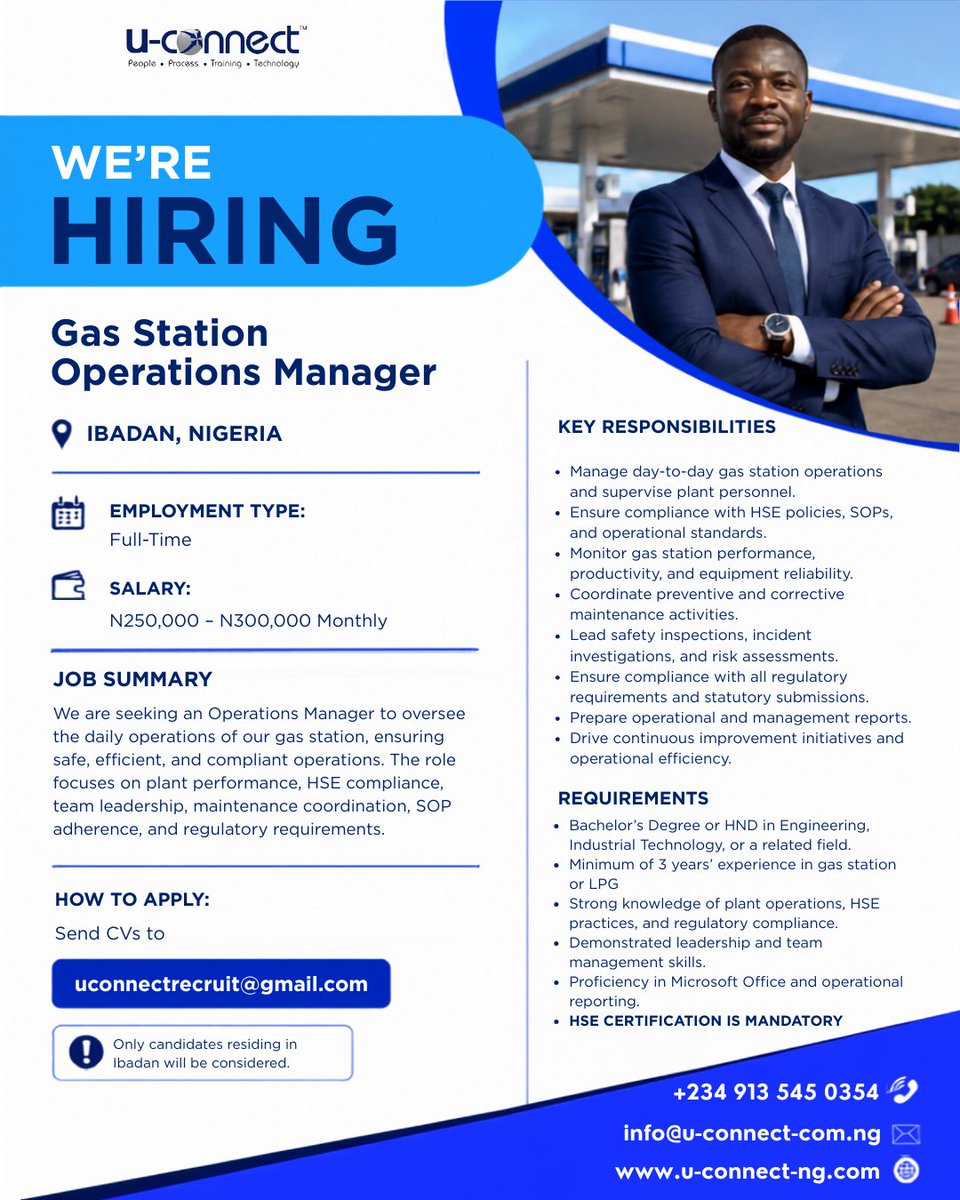 u-connect™
People • Process • Training • Technology

WE'RE
HIRING

Gas Station Operations Manager

IBADAN, NIGERIA

EMPLOYMENT TYPE:
Full-Time

SALARY:
N250,000 – N300,000 Monthly

JOB SUMMARY
We are seeking an Operations Manager to oversee the daily operations of our gas station, ensuring safe, efficient, and compliant operations. The role focuses on plant performance, HSE compliance, team leadership, maintenance coordination, SOP adherence, and regulatory requirements.

HOW TO APPLY:
Send CVs to
uconnectrecruit@gmail.com

Only candidates residing in Ibadan will be considered.

KEY RESPONSIBILITIES
• Manage day-to-day gas station operations and supervise plant personnel.
• Ensure compliance with HSE policies, SOPs, and operational standards.
• Monitor gas station performance, productivity, and equipment reliability.
• Coordinate preventive and corrective maintenance activities.
• Lead safety inspections, incident investigations, and risk assessments.
• Ensure compliance with all regulatory requirements and statutory submissions.
• Prepare operational and management reports.
• Drive continuous improvement initiatives and operational efficiency.

REQUIREMENTS
• Bachelor's Degree or HND in Engineering, Industrial Technology, or a related field.
• Minimum of 3 years' experience in gas station or LPG
• Strong knowledge of plant operations, HSE practices, and regulatory compliance.
• Demonstrated leadership and team management skills.
• Proficiency in Microsoft Office and operational reporting.
• HSE CERTIFICATION IS MANDATORY

+234 913 545 0354
info@u-connect-com.ng
www.u-connect-ng.com